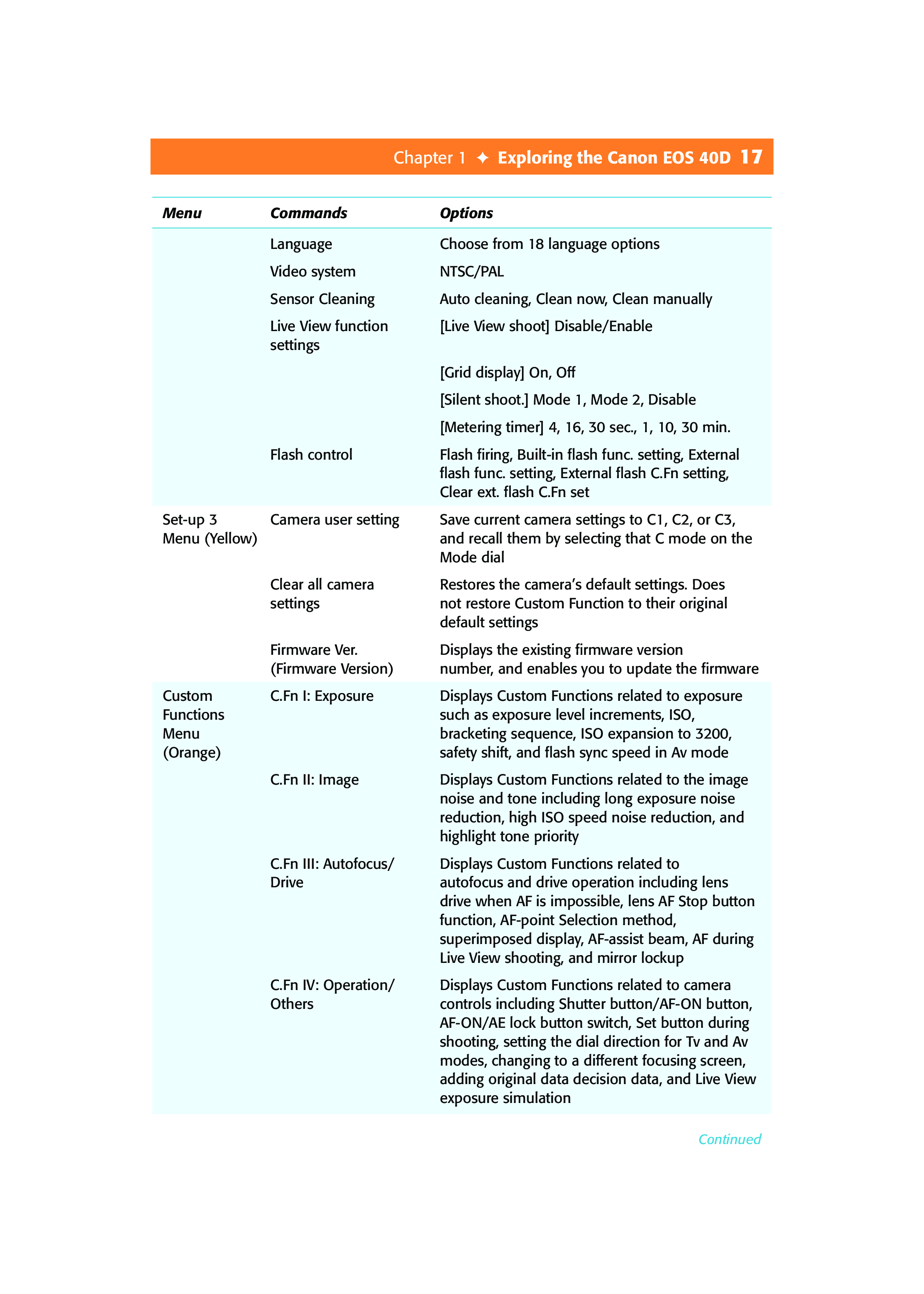 Chapter 1 ✦ Exploring the Canon EOS 40D 17

| Menu | Commands | Options |
|---|---|---|
| | Language | Choose from 18 language options |
| | Video system | NTSC/PAL |
| | Sensor Cleaning | Auto cleaning, Clean now, Clean manually |
| | Live View function settings | [Live View shoot] Disable/Enable |
| | | [Grid display] On, Off |
| | | [Silent shoot.] Mode 1, Mode 2, Disable |
| | | [Metering timer] 4, 16, 30 sec., 1, 10, 30 min. |
| | Flash control | Flash firing, Built-in flash func. setting, External flash func. setting, External flash C.Fn setting, Clear ext. flash C.Fn set |
| Set-up 3 Menu (Yellow) | Camera user setting | Save current camera settings to C1, C2, or C3, and recall them by selecting that C mode on the Mode dial |
| | Clear all camera settings | Restores the camera's default settings. Does not restore Custom Function to their original default settings |
| | Firmware Ver. (Firmware Version) | Displays the existing firmware version number, and enables you to update the firmware |
| Custom Functions Menu (Orange) | C.Fn I: Exposure | Displays Custom Functions related to exposure such as exposure level increments, ISO, bracketing sequence, ISO expansion to 3200, safety shift, and flash sync speed in Av mode |
| | C.Fn II: Image | Displays Custom Functions related to the image noise and tone including long exposure noise reduction, high ISO speed noise reduction, and highlight tone priority |
| | C.Fn III: Autofocus/ Drive | Displays Custom Functions related to autofocus and drive operation including lens drive when AF is impossible, lens AF Stop button function, AF-point Selection method, superimposed display, AF-assist beam, AF during Live View shooting, and mirror lockup |
| | C.Fn IV: Operation/ Others | Displays Custom Functions related to camera controls including Shutter button/AF-ON button, AF-ON/AE lock button switch, Set button during shooting, setting the dial direction for Tv and Av modes, changing to a different focusing screen, adding original data decision data, and Live View exposure simulation |

Continued